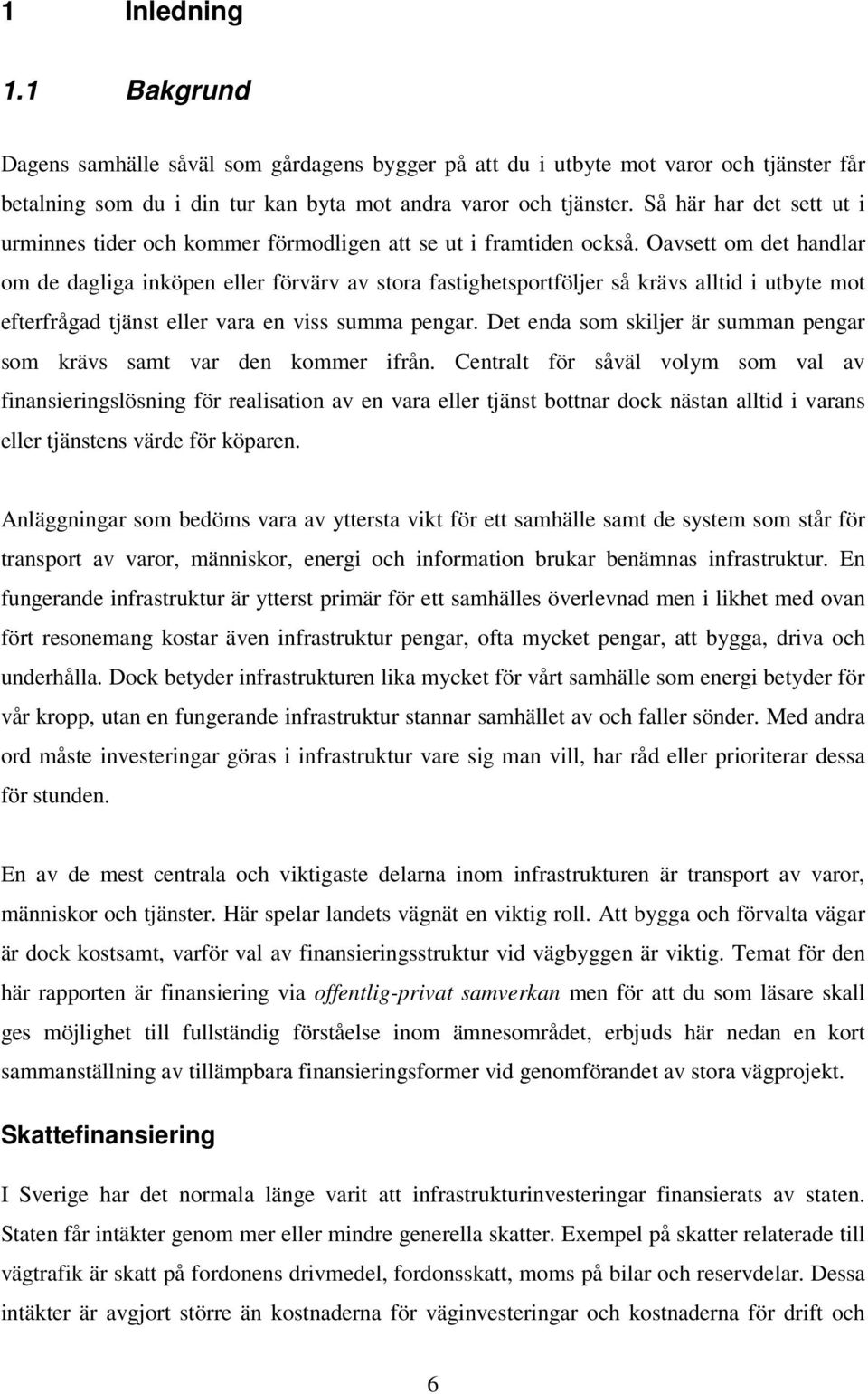 1 Inledning

1.1 Bakgrund

Dagens samhälle såväl som gårdagens bygger på att du i utbyte mot varor och tjänster får betalning som du i din tur kan byta mot andra varor och tjänster. Så här har det sett ut i urminnes tider och kommer förmodligen att se ut i framtiden också. Oavsett om det handlar om de dagliga inköpen eller förvärv av stora fastighetsportföljer så krävs alltid i utbyte mot efterfrågad tjänst eller vara en viss summa pengar. Det enda som skiljer är summan pengar som krävs samt var den kommer ifrån. Centralt för såväl volym som val av finansieringslösning för realisation av en vara eller tjänst bottnar dock nästan alltid i varans eller tjänstens värde för köparen.

Anläggningar som bedöms vara av yttersta vikt för ett samhälle samt de system som står för transport av varor, människor, energi och information brukar benämnas infrastruktur. En fungerande infrastruktur är ytterst primär för ett samhälles överlevnad men i likhet med ovan fört resonemang kostar även infrastruktur pengar, ofta mycket pengar, att bygga, driva och underhålla. Dock betyder infrastrukturen lika mycket för vårt samhälle som energi betyder för vår kropp, utan en fungerande infrastruktur stannar samhället av och faller sönder. Med andra ord måste investeringar göras i infrastruktur vare sig man vill, har råd eller prioriterar dessa för stunden.

En av de mest centrala och viktigaste delarna inom infrastrukturen är transport av varor, människor och tjänster. Här spelar landets vägnät en viktig roll. Att bygga och förvalta vägar är dock kostsamt, varför val av finansieringsstruktur vid vägbyggen är viktig. Temat för den här rapporten är finansiering via offentlig-privat samverkan men för att du som läsare skall ges möjlighet till fullständig förståelse inom ämnesområdet, erbjuds här nedan en kort sammanställning av tillämpbara finansieringsformer vid genomförandet av stora vägprojekt.

Skattefinansiering

I Sverige har det normala länge varit att infrastrukturinvesteringar finansierats av staten. Staten får intäkter genom mer eller mindre generella skatter. Exempel på skatter relaterade till vägtrafik är skatt på fordonens drivmedel, fordonsskatt, moms på bilar och reservdelar. Dessa intäkter är avgjort större än kostnaderna för väginvesteringar och kostnaderna för drift och

6